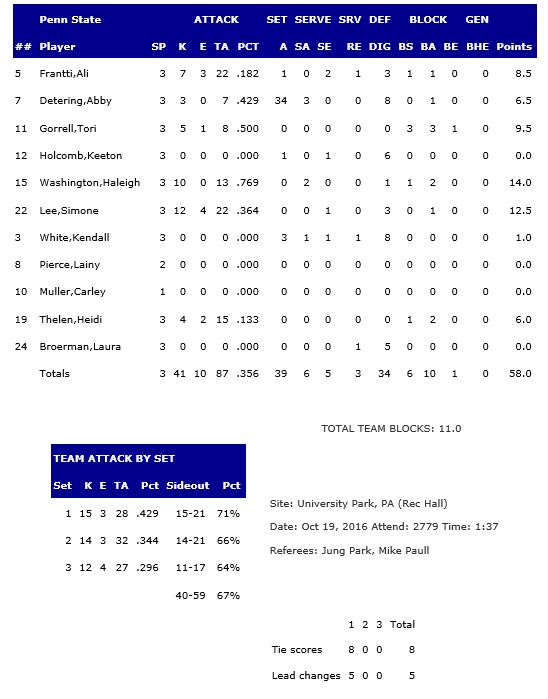 |  | Penn State |  | ATTACK |  |  |  | SET | SERVE |  | SRV | DEF | BLOCK |  |  | GEN |  |
|---|---|---|---|---|---|---|---|---|---|---|---|---|---|---|---|---|
| ## | Player | SP | K | E | TA | PCT | A | SA | SE | RE | DIG | BS | BA | BE | BHE | Points |
| 5 | Frantti,Ali | 3 | 7 | 3 | 22 | .182 | 1 | 0 | 2 | 1 | 3 | 1 | 1 | 0 | 0 | 8.5 |
| 7 | Detering,Abby | 3 | 3 | 0 | 7 | .429 | 34 | 3 | 0 | 0 | 8 | 0 | 1 | 0 | 0 | 6.5 |
| 11 | Gorrell,Tori | 3 | 5 | 1 | 8 | .500 | 0 | 0 | 0 | 0 | 0 | 3 | 3 | 1 | 0 | 9.5 |
| 12 | Holcomb,Keeton | 3 | 0 | 0 | 0 | .000 | 1 | 0 | 1 | 0 | 6 | 0 | 0 | 0 | 0 | 0.0 |
| 15 | Washington,Haleigh | 3 | 10 | 0 | 13 | .769 | 0 | 2 | 0 | 0 | 1 | 1 | 2 | 0 | 0 | 14.0 |
| 22 | Lee,Simone | 3 | 12 | 4 | 22 | .364 | 0 | 0 | 1 | 0 | 3 | 0 | 1 | 0 | 0 | 12.5 |
| 3 | White,Kendall | 3 | 0 | 0 | 0 | .000 | 3 | 1 | 1 | 1 | 8 | 0 | 0 | 0 | 0 | 1.0 |
| 8 | Pierce,Lainy | 2 | 0 | 0 | 0 | .000 | 0 | 0 | 0 | 0 | 0 | 0 | 0 | 0 | 0 | 0.0 |
| 10 | Muller,Carley | 1 | 0 | 0 | 0 | .000 | 0 | 0 | 0 | 0 | 0 | 0 | 0 | 0 | 0 | 0.0 |
| 19 | Thelen,Heidi | 3 | 4 | 2 | 15 | .133 | 0 | 0 | 0 | 0 | 0 | 1 | 2 | 0 | 0 | 6.0 |
| 24 | Broerman,Laura | 3 | 0 | 0 | 0 | .000 | 0 | 0 | 0 | 1 | 5 | 0 | 0 | 0 | 0 | 0.0 |
|  | Totals | 3 | 41 | 10 | 87 | .356 | 39 | 6 | 5 | 3 | 34 | 6 | 10 | 1 | 0 | 58.0 |

TOTAL TEAM BLOCKS: 11.0

TEAM ATTACK BY SET

| Set | K | E | TA | Pct | Sideout | Pct |
|---|---|---|---|---|---|---|
| 1 | 15 | 3 | 28 | .429 | 15-21 | 71% |
| 2 | 14 | 3 | 32 | .344 | 14-21 | 66% |
| 3 | 12 | 4 | 27 | .296 | 11-17 | 64% |
|  |  |  |  |  | 40-59 | 67% |

Site: University Park, PA (Rec Hall)

Date: Oct 19, 2016 Attend: 2779 Time: 1:37

Referees: Jung Park, Mike Paull

|  | 1 | 2 | 3 | Total |
|---|---|---|---|---|
| Tie scores | 8 | 0 | 0 | 8 |
| Lead changes | 5 | 0 | 0 | 5 |